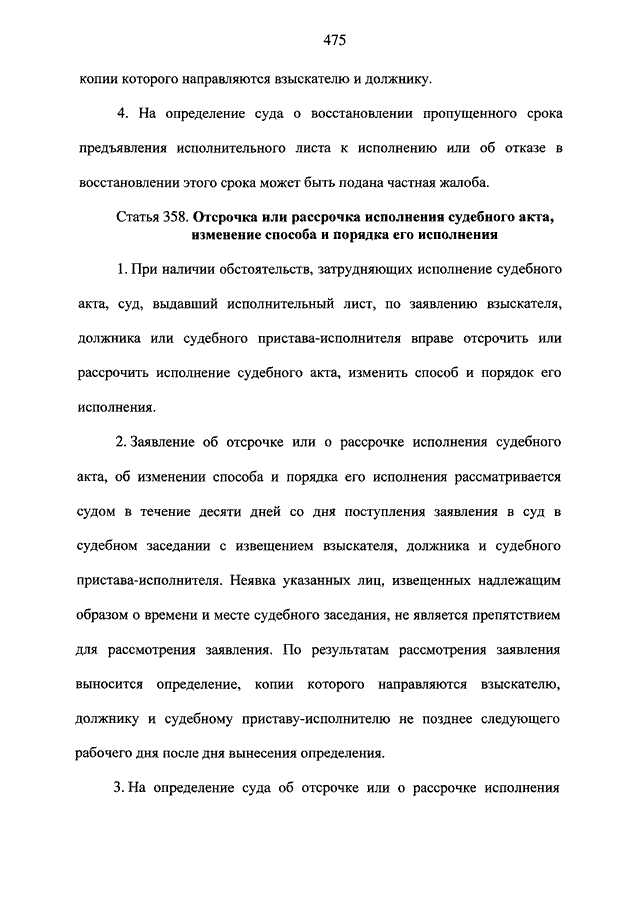 475

копии которого направляются взыскателю и должнику.

4. На определение суда о восстановлении пропущенного срока предъявления исполнительного листа к исполнению или об отказе в восстановлении этого срока может быть подана частная жалоба.

Статья 358. Отсрочка или рассрочка исполнения судебного акта, изменение способа и порядка его исполнения

1. При наличии обстоятельств, затрудняющих исполнение судебного акта, суд, выдавший исполнительный лист, по заявлению взыскателя, должника или судебного пристава-исполнителя вправе отсрочить или рассрочить исполнение судебного акта, изменить способ и порядок его исполнения.

2. Заявление об отсрочке или о рассрочке исполнения судебного акта, об изменении способа и порядка его исполнения рассматривается судом в течение десяти дней со дня поступления заявления в суд в судебном заседании с извещением взыскателя, должника и судебного пристава-исполнителя. Неявка указанных лиц, извещенных надлежащим образом о времени и месте судебного заседания, не является препятствием для рассмотрения заявления. По результатам рассмотрения заявления выносится определение, копии которого направляются взыскателю, должнику и судебному приставу-исполнителю не позднее следующего рабочего дня после дня вынесения определения.

3. На определение суда об отсрочке или о рассрочке исполнения